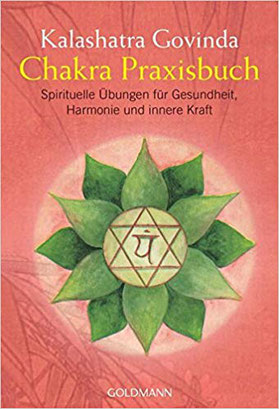 Kalashatra Govinda
Chakra Praxisbuch
Spirituelle Übungen für Gesundheit, Harmonie und innere Kraft

यं

GOLDMANN